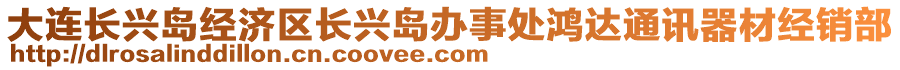 大连长兴岛经济区长兴岛办事处鸿达通讯器材经销部
http://dlrosalinddillon.cn.coovee.com